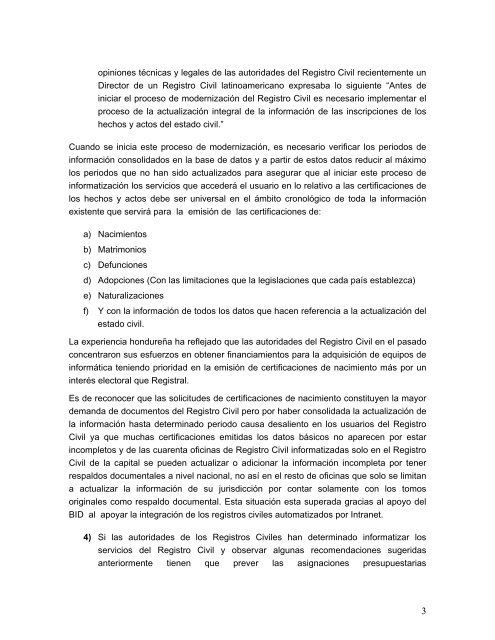 opiniones técnicas y legales de las autoridades del Registro Civil recientemente un Director de un Registro Civil latinoamericano expresaba lo siguiente "Antes de iniciar el proceso de modernización del Registro Civil es necesario implementar el proceso de la actualización integral de la información de las inscripciones de los hechos y actos del estado civil."

Cuando se inicia este proceso de modernización, es necesario verificar los periodos de información consolidados en la base de datos y a partir de estos datos reducir al máximo los periodos que no han sido actualizados para asegurar que al iniciar este proceso de informatización los servicios que accederá el usuario en lo relativo a las certificaciones de los hechos y actos debe ser universal en el ámbito cronológico de toda la información existente que servirá para la emisión de las certificaciones de:

a) Nacimientos
b) Matrimonios
c) Defunciones
d) Adopciones (Con las limitaciones que la legislaciones que cada país establezca)
e) Naturalizaciones
f) Y con la información de todos los datos que hacen referencia a la actualización del estado civil.

La experiencia hondureña ha reflejado que las autoridades del Registro Civil en el pasado concentraron sus esfuerzos en obtener financiamientos para la adquisición de equipos de informática teniendo prioridad en la emisión de certificaciones de nacimiento más por un interés electoral que Registral.

Es de reconocer que las solicitudes de certificaciones de nacimiento constituyen la mayor demanda de documentos del Registro Civil pero por haber consolidada la actualización de la información hasta determinado periodo causa desaliento en los usuarios del Registro Civil ya que muchas certificaciones emitidas los datos básicos no aparecen por estar incompletos y de las cuarenta oficinas de Registro Civil informatizadas solo en el Registro Civil de la capital se pueden actualizar o adicionar la información incompleta por tener respaldos documentales a nivel nacional, no así en el resto de oficinas que solo se limitan a actualizar la información de su jurisdicción por contar solamente con los tomos originales como respaldo documental. Esta situación esta superada gracias al apoyo del BID al apoyar la integración de los registros civiles automatizados por Intranet.

4) Si las autoridades de los Registros Civiles han determinado informatizar los servicios del Registro Civil y observar algunas recomendaciones sugeridas anteriormente tienen que prever las asignaciones presupuestarias

3